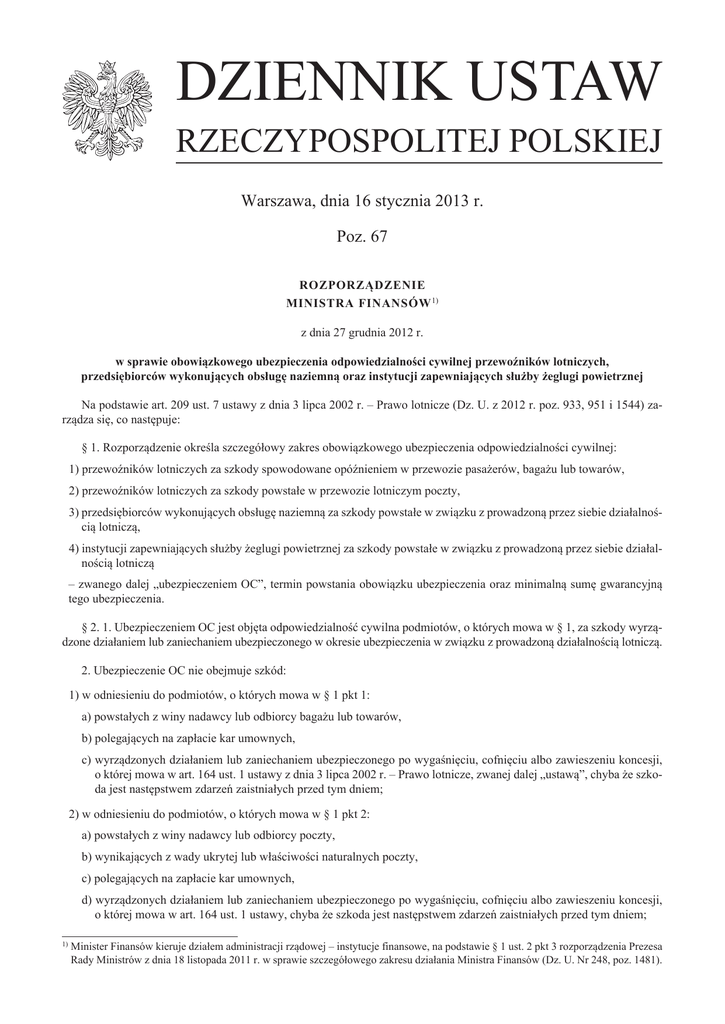 DZIENNIK USTAW
RZECZYPOSPOLITEJ POLSKIEJ

Warszawa, dnia 16 stycznia 2013 r.

Poz. 67

ROZPORZĄDZENIE
MINISTRA FINANSÓW$^{1)}$

z dnia 27 grudnia 2012 r.

w sprawie obowiązkowego ubezpieczenia odpowiedzialności cywilnej przewoźników lotniczych, przedsiębiorców wykonujących obsługę naziemną oraz instytucji zapewniających służby żeglugi powietrznej

Na podstawie art. 209 ust. 7 ustawy z dnia 3 lipca 2002 r. – Prawo lotnicze (Dz. U. z 2012 r. poz. 933, 951 i 1544) zarządza się, co następuje:

§ 1. Rozporządzenie określa szczegółowy zakres obowiązkowego ubezpieczenia odpowiedzialności cywilnej:

1) przewoźników lotniczych za szkody spowodowane opóźnieniem w przewozie pasażerów, bagażu lub towarów,

2) przewoźników lotniczych za szkody powstałe w przewozie lotniczym poczty,

3) przedsiębiorców wykonujących obsługę naziemną za szkody powstałe w związku z prowadzoną przez siebie działalnością lotniczą,

4) instytucji zapewniających służby żeglugi powietrznej za szkody powstałe w związku z prowadzoną przez siebie działalnością lotniczą

– zwanego dalej „ubezpieczeniem OC”, termin powstania obowiązku ubezpieczenia oraz minimalną sumę gwarancyjną tego ubezpieczenia.

§ 2. 1. Ubezpieczeniem OC jest objęta odpowiedzialność cywilna podmiotów, o których mowa w § 1, za szkody wyrządzone działaniem lub zaniechaniem ubezpieczonego w okresie ubezpieczenia w związku z prowadzoną działalnością lotniczą.

2. Ubezpieczenie OC nie obejmuje szkód:

1) w odniesieniu do podmiotów, o których mowa w § 1 pkt 1:

a) powstałych z winy nadawcy lub odbiorcy bagażu lub towarów,

b) polegających na zapłacie kar umownych,

c) wyrządzonych działaniem lub zaniechaniem ubezpieczonego po wygaśnięciu, cofnięciu albo zawieszeniu koncesji, o której mowa w art. 164 ust. 1 ustawy z dnia 3 lipca 2002 r. – Prawo lotnicze, zwanej dalej „ustawą”, chyba że szkoda jest następstwem zdarzeń zaistniałych przed tym dniem;

2) w odniesieniu do podmiotów, o których mowa w § 1 pkt 2:

a) powstałych z winy nadawcy lub odbiorcy poczty,

b) wynikających z wady ukrytej lub właściwości naturalnych poczty,

c) polegających na zapłacie kar umownych,

d) wyrządzonych działaniem lub zaniechaniem ubezpieczonego po wygaśnięciu, cofnięciu albo zawieszeniu koncesji, o której mowa w art. 164 ust. 1 ustawy, chyba że szkoda jest następstwem zdarzeń zaistniałych przed tym dniem;

$^{1)}$ Minister Finansów kieruje działem administracji rządowej – instytucje finansowe, na podstawie § 1 ust. 2 pkt 3 rozporządzenia Prezesa Rady Ministrów z dnia 18 listopada 2011 r. w sprawie szczegółowego zakresu działania Ministra Finansów (Dz. U. Nr 248, poz. 1481).